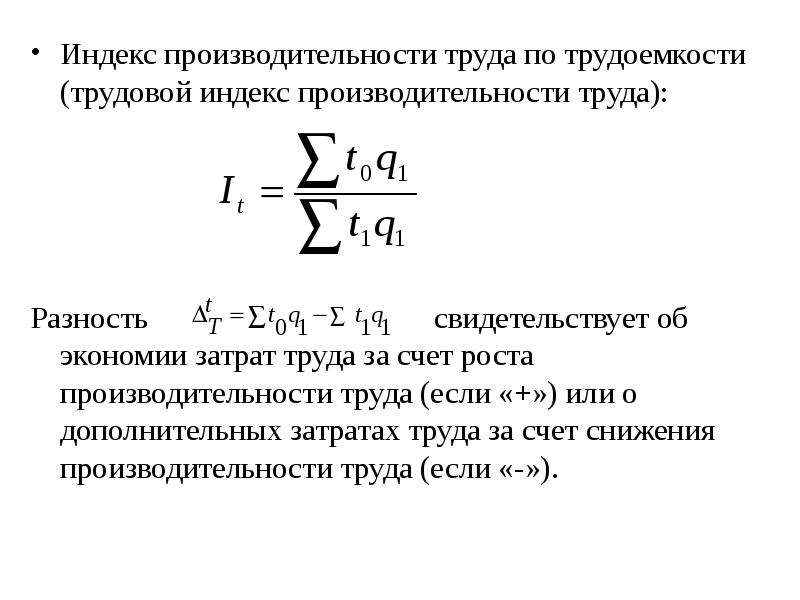 • Индекс производительности труда по трудоемкости (трудовой индекс производительности труда):

$I_t = \frac{\sum t_0 q_1}{\sum t_1 q_1}$

Разность $\Delta_T^t = \sum t_0 q_1 - \sum t_1 q_1$ свидетельствует об экономии затрат труда за счет роста производительности труда (если «+») или о дополнительных затратах труда за счет снижения производительности труда (если «-»).